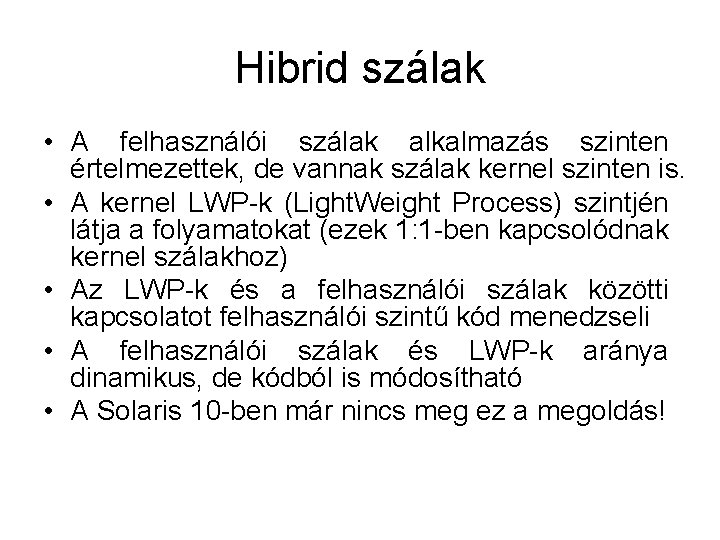 Hibrid szálak

• A felhasználói szálak alkalmazás szinten értelmezettek, de vannak szálak kernel szinten is.
• A kernel LWP-k (LightWeight Process) szintjén látja a folyamatokat (ezek 1:1-ben kapcsolódnak kernel szálakhoz)
• Az LWP-k és a felhasználói szálak közötti kapcsolatot felhasználói szintű kód menedzseli
• A felhasználói szálak és LWP-k aránya dinamikus, de kódból is módosítható
• A Solaris 10-ben már nincs meg ez a megoldás!